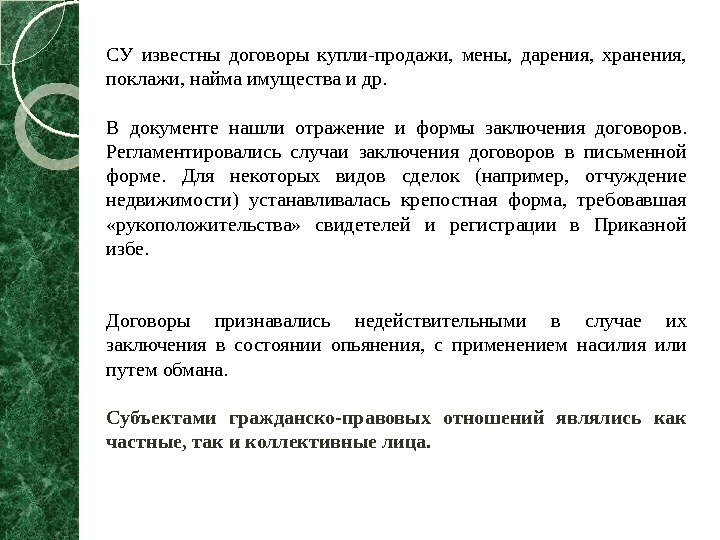 СУ известны договоры купли-продажи, мены, дарения, хранения, поклажи, найма имущества и др.

В документе нашли отражение и формы заключения договоров. Регламентировались случаи заключения договоров в письменной форме. Для некоторых видов сделок (например, отчуждение недвижимости) устанавливалась крепостная форма, требовавшая «рукоположительства» свидетелей и регистрации в Приказной избе.

Договоры признавались недействительными в случае их заключения в состоянии опьянения, с применением насилия или путем обмана.

Субъектами гражданско-правовых отношений являлись как частные, так и коллективные лица.